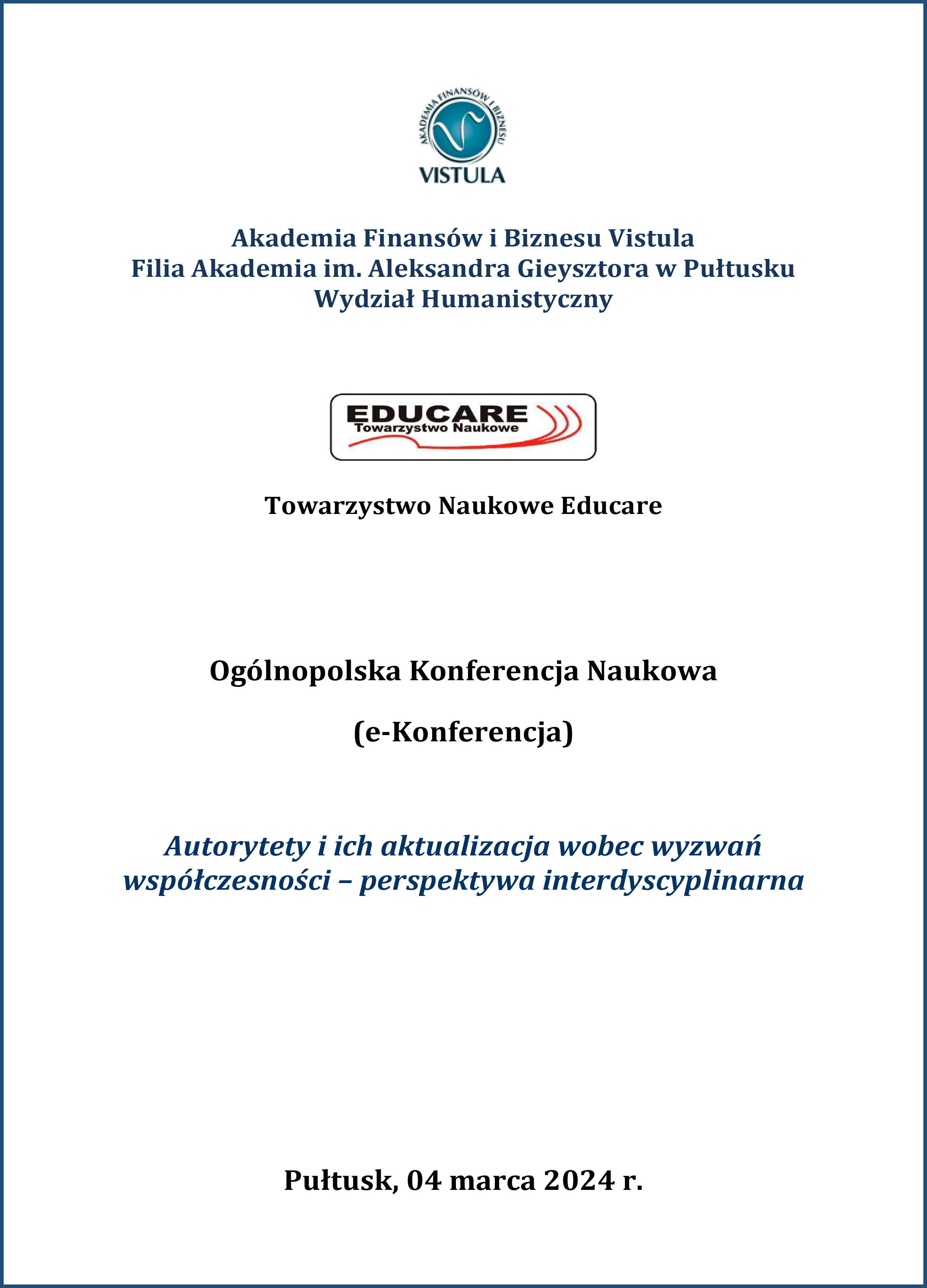 AKADEMIA FINANSÓW I BIZNESU
VISTULA

Akademia Finansów i Biznesu Vistula
Filia Akademia im. Aleksandra Gieysztora w Pułtusku
Wydział Humanistyczny

EDUCARE
Towarzystwo Naukowe

Towarzystwo Naukowe Educare

Ogólnopolska Konferencja Naukowa

(e-Konferencja)

Autorytety i ich aktualizacja wobec wyzwań współczesności – perspektywa interdyscyplinarna

Pułtusk, 04 marca 2024 r.